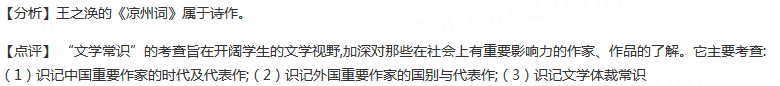 【分析】王之涣的《凉州词》属于诗作。

【点评】“文学常识”的考查旨在开阔学生的文学视野,加深对那些在社会上有重要影响力的作家、作品的了解。它主要考查:（1）识记中国重要作家的时代及代表作;（2）识记外国重要作家的国别与代表作;（3）识记文学体裁常识